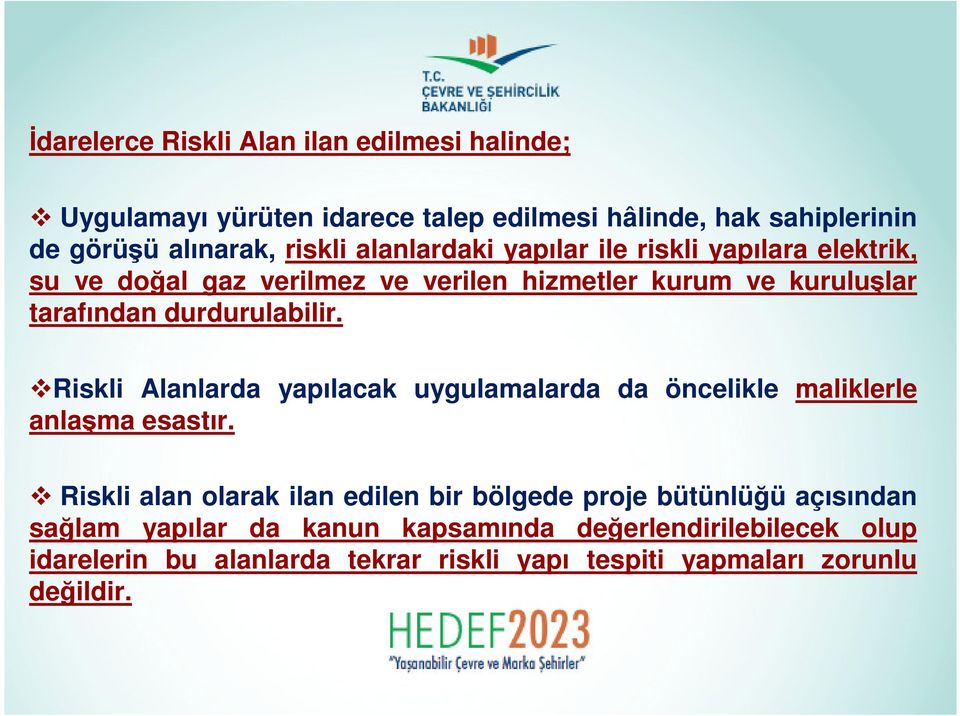 T.C.
ÇEVRE VE ŞEHİRCİLİK
BAKANLIĞI

İdarelerce Riskli Alan ilan edilmesi halinde;

❖ Uygulamayı yürüten idarece talep edilmesi hâlinde, hak sahiplerinin de görüşü alınarak, riskli alanlardaki yapılar ile riskli yapılara elektrik, su ve doğal gaz verilmez ve verilen hizmetler kurum ve kuruluşlar tarafından durdurulabilir.

❖Riskli Alanlarda yapılacak uygulamalarda da öncelikle maliklerle anlaşma esastır.

❖ Riskli alan olarak ilan edilen bir bölgede proje bütünlüğü açısından sağlam yapılar da kanun kapsamında değerlendirilebilecek olup idarelerin bu alanlarda tekrar riskli yapı tespiti yapmaları zorunlu değildir.

HEDEF2023
"Yaşanabilir Çevre ve Marka Şehirler"